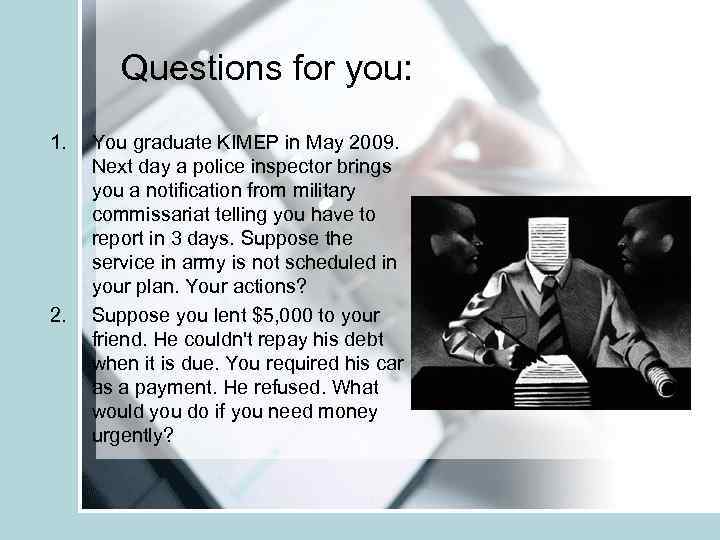 Questions for you:

1. You graduate KIMEP in May 2009. Next day a police inspector brings you a notification from military commissariat telling you have to report in 3 days. Suppose the service in army is not scheduled in your plan. Your actions?

2. Suppose you lent \$5,000 to your friend. He couldn't repay his debt when it is due. You required his car as a payment. He refused. What would you do if you need money urgently?